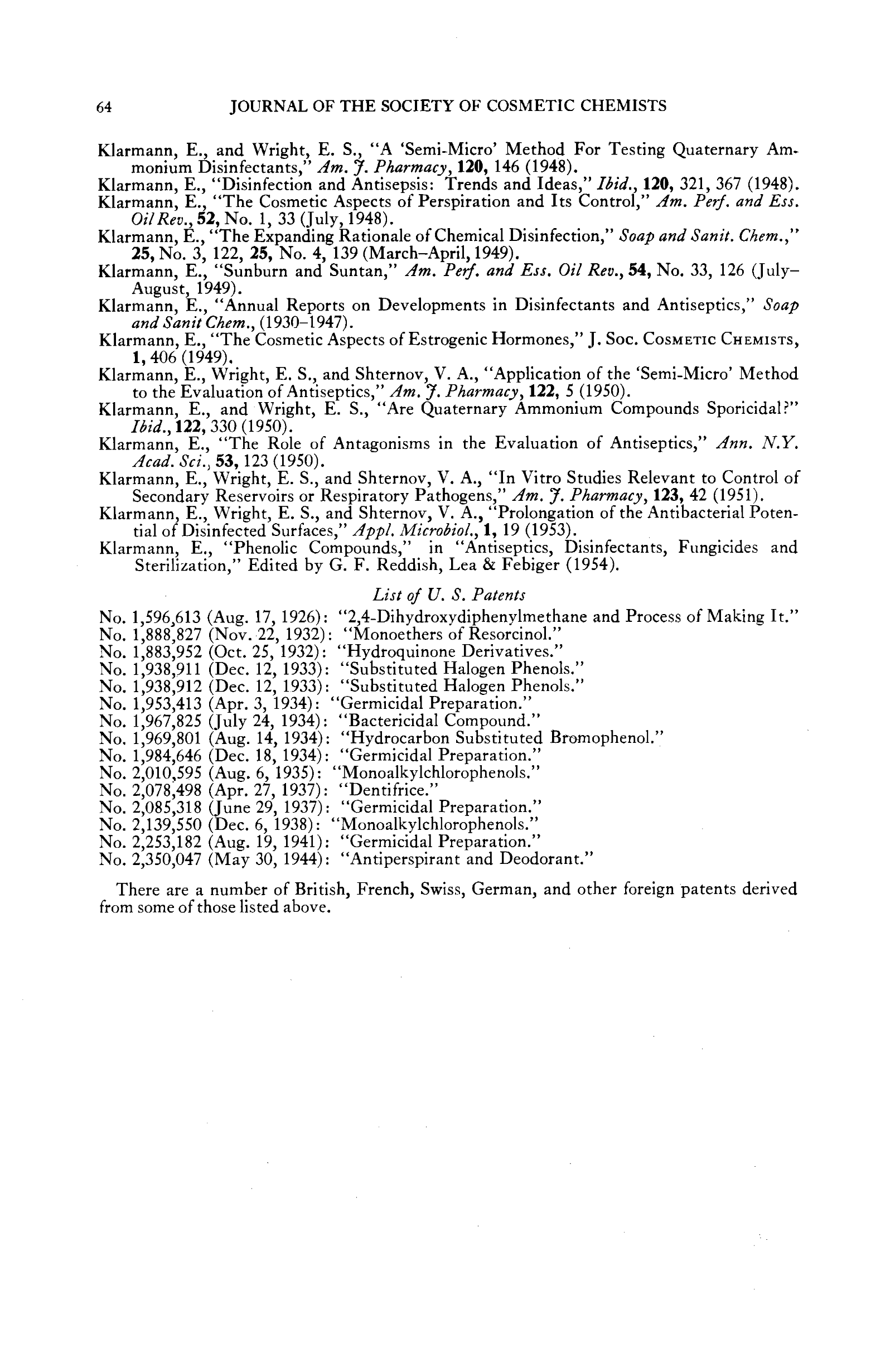 64 JOURNAL OF THE SOCIETY OF COSMETIC CHEMISTS

Klarmann, E., and Wright, E. S., "A 'Semi-Micro' Method For Testing Quaternary Ammonium Disinfectants," Am. J. Pharmacy, 120, 146 (1948).
Klarmann, E., "Disinfection and Antisepsis: Trends and Ideas," Ibid., 120, 321, 367 (1948).
Klarmann, E., "The Cosmetic Aspects of Perspiration and Its Control," Am. Perf. and Ess. Oil Rev., 52, No. 1, 33 (July, 1948).
Klarmann, E., "The Expanding Rationale of Chemical Disinfection," Soap and Sanit. Chem.," 25, No. 3, 122, 25, No. 4, 139 (March–April, 1949).
Klarmann, E., "Sunburn and Suntan," Am. Perf. and Ess. Oil Rev., 54, No. 33, 126 (July–August, 1949).
Klarmann, E., "Annual Reports on Developments in Disinfectants and Antiseptics," Soap and Sanit Chem., (1930–1947).
Klarmann, E., "The Cosmetic Aspects of Estrogenic Hormones," J. Soc. Cosmetic Chemists, 1, 406 (1949).
Klarmann, E., Wright, E. S., and Shternov, V. A., "Application of the 'Semi-Micro' Method to the Evaluation of Antiseptics," Am. J. Pharmacy, 122, 5 (1950).
Klarmann, E., and Wright, E. S., "Are Quaternary Ammonium Compounds Sporicidal?" Ibid., 122, 330 (1950).
Klarmann, E., "The Role of Antagonisms in the Evaluation of Antiseptics," Ann. N.Y. Acad. Sci., 53, 123 (1950).
Klarmann, E., Wright, E. S., and Shternov, V. A., "In Vitro Studies Relevant to Control of Secondary Reservoirs or Respiratory Pathogens," Am. J. Pharmacy, 123, 42 (1951).
Klarmann, E., Wright, E. S., and Shternov, V. A., "Prolongation of the Antibacterial Potential of Disinfected Surfaces," Appl. Microbiol., 1, 19 (1953).
Klarmann, E., "Phenolic Compounds," in "Antiseptics, Disinfectants, Fungicides and Sterilization," Edited by G. F. Reddish, Lea & Febiger (1954).

List of U. S. Patents

No. 1,596,613 (Aug. 17, 1926): "2,4-Dihydroxydiphenylmethane and Process of Making It."
No. 1,888,827 (Nov. 22, 1932): "Monoethers of Resorcinol."
No. 1,883,952 (Oct. 25, 1932): "Hydroquinone Derivatives."
No. 1,938,911 (Dec. 12, 1933): "Substituted Halogen Phenols."
No. 1,938,912 (Dec. 12, 1933): "Substituted Halogen Phenols."
No. 1,953,413 (Apr. 3, 1934): "Germicidal Preparation."
No. 1,967,825 (July 24, 1934): "Bactericidal Compound."
No. 1,969,801 (Aug. 14, 1934): "Hydrocarbon Substituted Bromophenol."
No. 1,984,646 (Dec. 18, 1934): "Germicidal Preparation."
No. 2,010,595 (Aug. 6, 1935): "Monoalkylchlorophenols."
No. 2,078,498 (Apr. 27, 1937): "Dentifrice."
No. 2,085,318 (June 29, 1937): "Germicidal Preparation."
No. 2,139,550 (Dec. 6, 1938): "Monoalkylchlorophenols."
No. 2,253,182 (Aug. 19, 1941): "Germicidal Preparation."
No. 2,350,047 (May 30, 1944): "Antiperspirant and Deodorant."

There are a number of British, French, Swiss, German, and other foreign patents derived from some of those listed above.